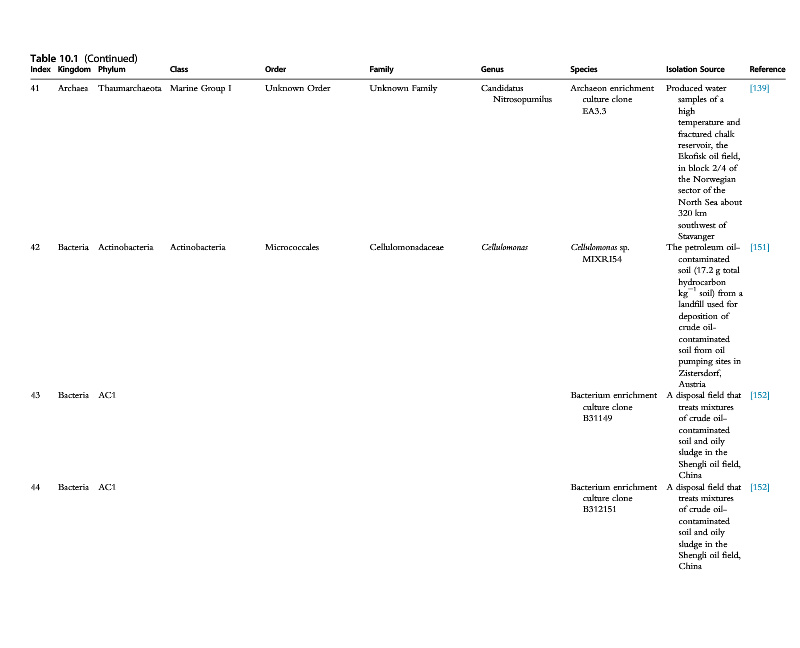 Table 10.1 (Continued)

| Index | Kingdom | Phylum | Class | Order | Family | Genus | Species | Isolation Source | Reference |
|---|---|---|---|---|---|---|---|---|---|
| 41 | Archaea | Thaumarchaeota | Marine Group I | Unknown Order | Unknown Family | Candidatus Nitrosopumilus | Archaeon enrichment culture clone EA3.3 | Produced water samples of a high temperature and fractured chalk reservoir, the Ekofisk oil field, in block 2/4 of the Norwegian sector of the North Sea about 320 km southwest of Stavanger | [139] |
| 42 | Bacteria | Actinobacteria | Actinobacteria | Micrococcales | Cellulomonadaceae | Cellulomonas | Cellulomonas sp. MIXRI54 | The petroleum oil-contaminated soil (17.2 g total hydrocarbon $kg^{-1}$ soil) from a landfill used for deposition of crude oil-contaminated soil from oil pumping sites in Zistersdorf, Austria | [151] |
| 43 | Bacteria | AC1 | | | | | Bacterium enrichment culture clone B31149 | A disposal field that treats mixtures of crude oil–contaminated soil and oily sludge in the Shengli oil field, China | [152] |
| 44 | Bacteria | AC1 | | | | | Bacterium enrichment culture clone B312151 | A disposal field that treats mixtures of crude oil–contaminated soil and oily sludge in the Shengli oil field, China | [152] |